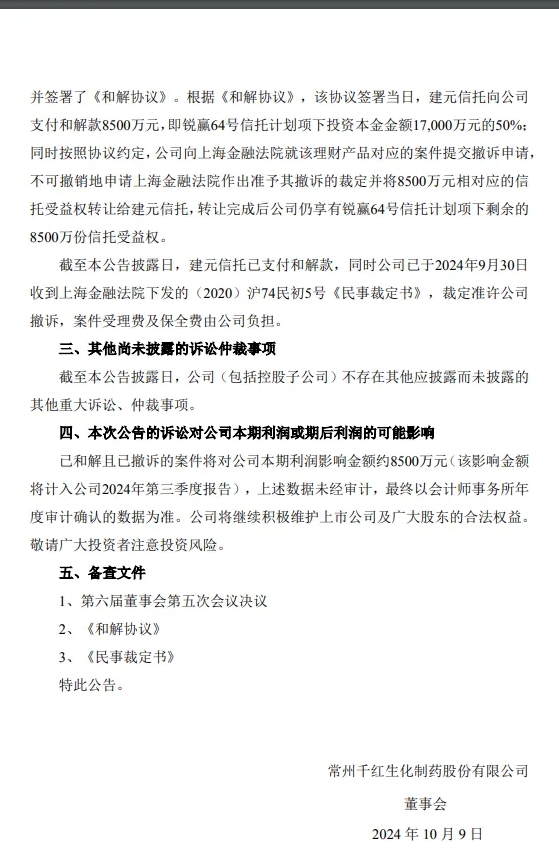 并签署了《和解协议》。根据《和解协议》，该协议签署当日，建元信托向公司支付和解款8500万元，即锐赢64号信托计划项下投资本金金额17,000万元的50%；同时按照协议约定，公司向上海金融法院就该理财产品对应的案件提交撤诉申请，不可撤销地申请上海金融法院作出准予其撤诉的裁定并将8500万元相对应的信托受益权转让给建元信托，转让完成后公司仍享有锐赢64号信托计划项下剩余的8500万份信托受益权。

截至本公告披露日，建元信托已支付和解款，同时公司已于2024年9月30日收到上海金融法院下发的（2020）沪74民初5号《民事裁定书》，裁定准许公司撤诉，案件受理费及保全费由公司负担。

三、其他尚未披露的诉讼仲裁事项

截至本公告披露日，公司（包括控股子公司）不存在其他应披露而未披露的其他重大诉讼、仲裁事项。

四、本次公告的诉讼对公司本期利润或期后利润的可能影响

已和解且已撤诉的案件将对公司本期利润影响金额约8500万元（该影响金额将计入公司2024年第三季度报告），上述数据未经审计，最终以会计师事务所年度审计确认的数据为准。公司将继续积极维护上市公司及广大股东的合法权益。敬请广大投资者注意投资风险。

五、备查文件

1、第六届董事会第五次会议决议

2、《和解协议》

3、《民事裁定书》

特此公告。

常州千红生化制药股份有限公司

董事会

2024 年 10 月 9 日